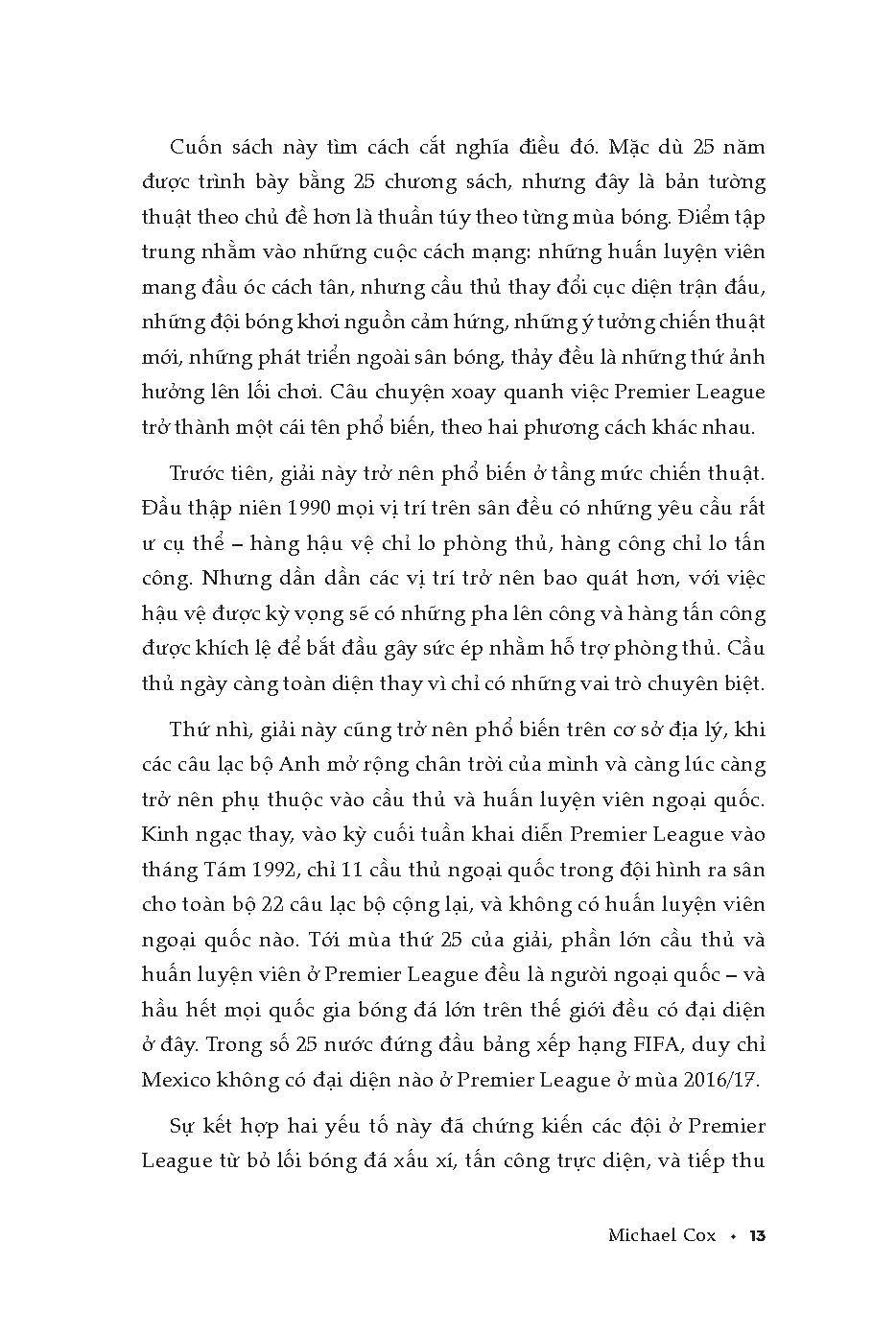 Cuốn sách này tìm cách cắt nghĩa điều đó. Mặc dù 25 năm được trình bày bằng 25 chương sách, nhưng đây là bản tường thuật theo chủ đề hơn là thuần túy theo từng mùa bóng. Điểm tập trung nhằm vào những cuộc cách mạng: những huấn luyện viên mang đầu óc cách tân, nhưng cầu thủ thay đổi cục diện trận đấu, những đội bóng khơi nguồn cảm hứng, những ý tưởng chiến thuật mới, những phát triển ngoài sân bóng, thảy đều là những thứ ảnh hưởng lên lối chơi. Câu chuyện xoay quanh việc Premier League trở thành một cái tên phổ biến, theo hai phương cách khác nhau.

Trước tiên, giải này trở nên phổ biến ở tầng mức chiến thuật. Đầu thập niên 1990 mọi vị trí trên sân đều có những yêu cầu rất ư cụ thể – hàng hậu vệ chỉ lo phòng thủ, hàng công chỉ lo tấn công. Nhưng dần dần các vị trí trở nên bao quát hơn, với việc hậu vệ được kỳ vọng sẽ có những pha lên công và hàng tấn công được khích lệ để bắt đầu gây sức ép nhằm hỗ trợ phòng thủ. Cầu thủ ngày càng toàn diện thay vì chỉ có những vai trò chuyên biệt.

Thứ nhì, giải này cũng trở nên phổ biến trên cơ sở địa lý, khi các câu lạc bộ Anh mở rộng chân trời của mình và càng lúc càng trở nên phụ thuộc vào cầu thủ và huấn luyện viên ngoại quốc. Kinh ngạc thay, vào kỳ cuối tuần khai diễn Premier League vào tháng Tám 1992, chỉ 11 cầu thủ ngoại quốc trong đội hình ra sân cho toàn bộ 22 câu lạc bộ cộng lại, và không có huấn luyện viên ngoại quốc nào. Tới mùa thứ 25 của giải, phần lớn cầu thủ và huấn luyện viên ở Premier League đều là người ngoại quốc – và hầu hết mọi quốc gia bóng đá lớn trên thế giới đều có đại diện ở đây. Trong số 25 nước đứng đầu bảng xếp hạng FIFA, duy chỉ Mexico không có đại diện nào ở Premier League ở mùa 2016/17.

Sự kết hợp hai yếu tố này đã chứng kiến các đội ở Premier League từ bỏ lối bóng đá xấu xí, tấn công trực diện, và tiếp thu

Michael Cox • 13